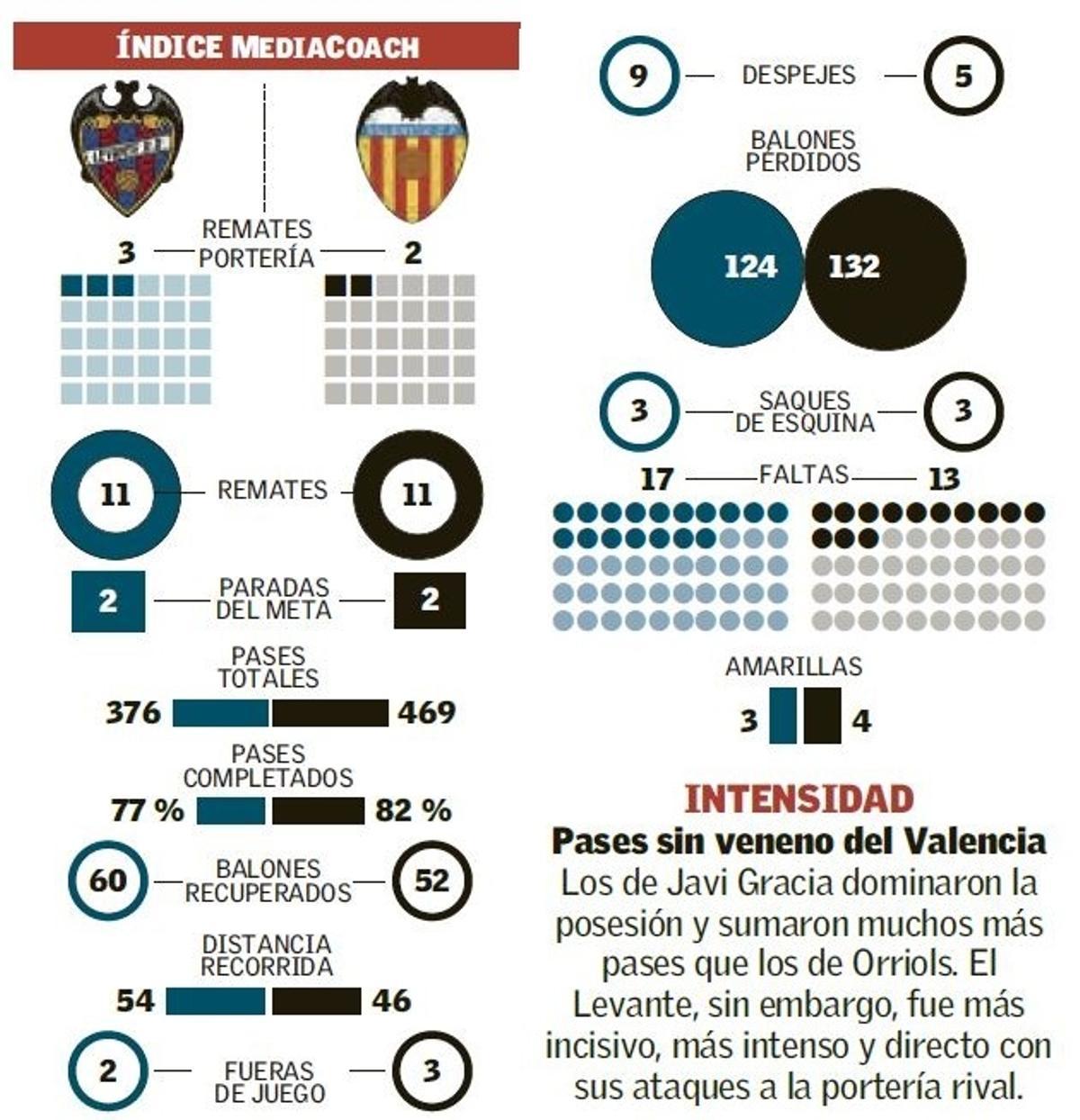 ÍNDICE MEDIACOACH

3 REMATES PORTERÍA 2

11 REMATES 11

2 PARADAS DEL META 2

PASES TOTALES
376 469

PASES COMPLETADOS
77 % 82 %

60 BALONES RECUPERADOS 52

DISTANCIA RECORRIDA
54 46

2 FUERAS DE JUEGO 3

9 DESPEJES 5

BALONES PERDIDOS
124 132

3 SAQUES DE ESQUINA 3

17 FALTAS 13

AMARILLAS
3 4

INTENSIDAD
Pases sin veneno del Valencia
Los de Javi Gracia dominaron la posesión y sumaron muchos más pases que los de Orriols. El Levante, sin embargo, fue más incisivo, más intenso y directo con sus ataques a la portería rival.